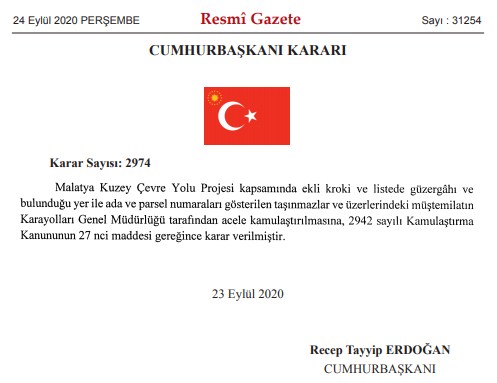 24 Eylül 2020 PERŞEMBE

Resmî Gazete

Sayı : 31254

CUMHURBAŞKANI KARARI

Karar Sayısı: 2974

Malatya Kuzey Çevre Yolu Projesi kapsamında ekli kroki ve listede güzergâhı ve bulunduğu yer ile ada ve parsel numaraları gösterilen taşınmazlar ve üzerlerindeki müştemilatın Karayolları Genel Müdürlüğü tarafından acele kamulaştırılmasına, 2942 sayılı Kamulaştırma Kanununun 27 nci maddesi gereğince karar verilmiştir.

23 Eylül 2020

Recep Tayyip ERDOĞAN
CUMHURBAŞKANI